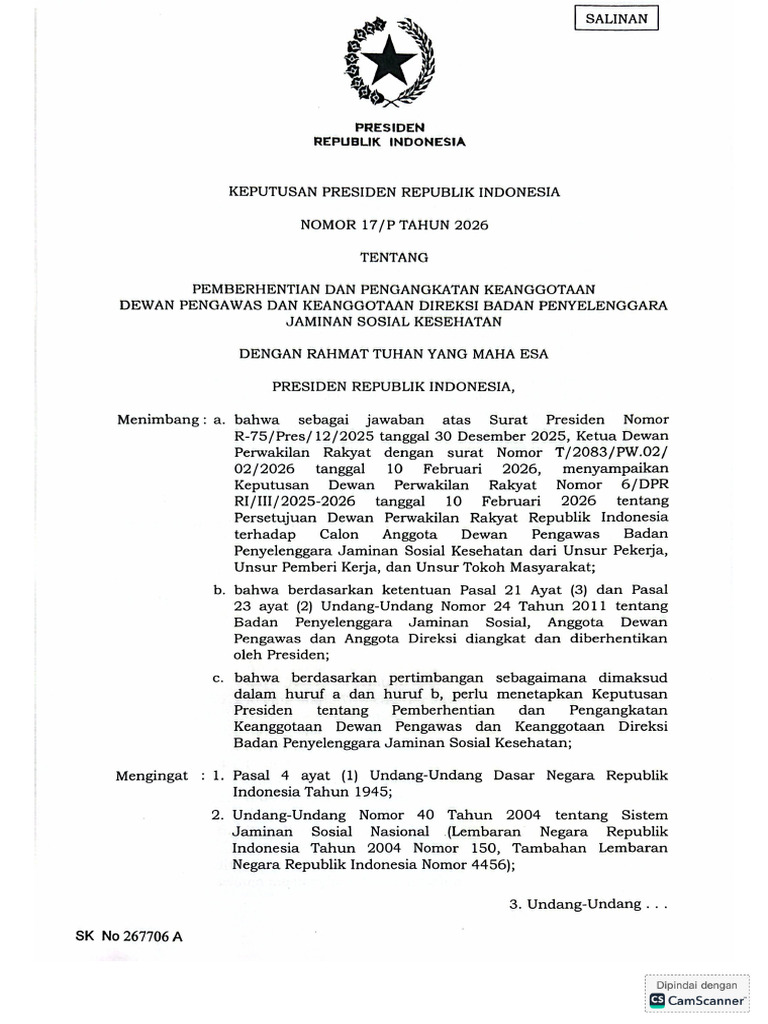 SALINAN

PRESIDEN
REPUBLIK INDONESIA

KEPUTUSAN PRESIDEN REPUBLIK INDONESIA

NOMOR 17/P TAHUN 2026

TENTANG

PEMBERHENTIAN DAN PENGANGKATAN KEANGGOTAAN
DEWAN PENGAWAS DAN KEANGGOTAAN DIREKSI BADAN PENYELENGGARA
JAMINAN SOSIAL KESEHATAN

DENGAN RAHMAT TUHAN YANG MAHA ESA

PRESIDEN REPUBLIK INDONESIA,

Menimbang : a. bahwa sebagai jawaban atas Surat Presiden Nomor R-75/Pres/12/2025 tanggal 30 Desember 2025, Ketua Dewan Perwakilan Rakyat dengan surat Nomor T/2083/PW.02/02/2026 tanggal 10 Februari 2026, menyampaikan Keputusan Dewan Perwakilan Rakyat Nomor 6/DPR RI/III/2025-2026 tanggal 10 Februari 2026 tentang Persetujuan Dewan Perwakilan Rakyat Republik Indonesia terhadap Calon Anggota Dewan Pengawas Badan Penyelenggara Jaminan Sosial Kesehatan dari Unsur Pekerja, Unsur Pemberi Kerja, dan Unsur Tokoh Masyarakat;

b. bahwa berdasarkan ketentuan Pasal 21 Ayat (3) dan Pasal 23 ayat (2) Undang-Undang Nomor 24 Tahun 2011 tentang Badan Penyelenggara Jaminan Sosial, Anggota Dewan Pengawas dan Anggota Direksi diangkat dan diberhentikan oleh Presiden;

c. bahwa berdasarkan pertimbangan sebagaimana dimaksud dalam huruf a dan huruf b, perlu menetapkan Keputusan Presiden tentang Pemberhentian dan Pengangkatan Keanggotaan Dewan Pengawas dan Keanggotaan Direksi Badan Penyelenggara Jaminan Sosial Kesehatan;

Mengingat : 1. Pasal 4 ayat (1) Undang-Undang Dasar Negara Republik Indonesia Tahun 1945;

2. Undang-Undang Nomor 40 Tahun 2004 tentang Sistem Jaminan Sosial Nasional (Lembaran Negara Republik Indonesia Tahun 2004 Nomor 150, Tambahan Lembaran Negara Republik Indonesia Nomor 4456);

3. Undang-Undang . . .

SK No 267706 A

Dipindai dengan
CamScanner